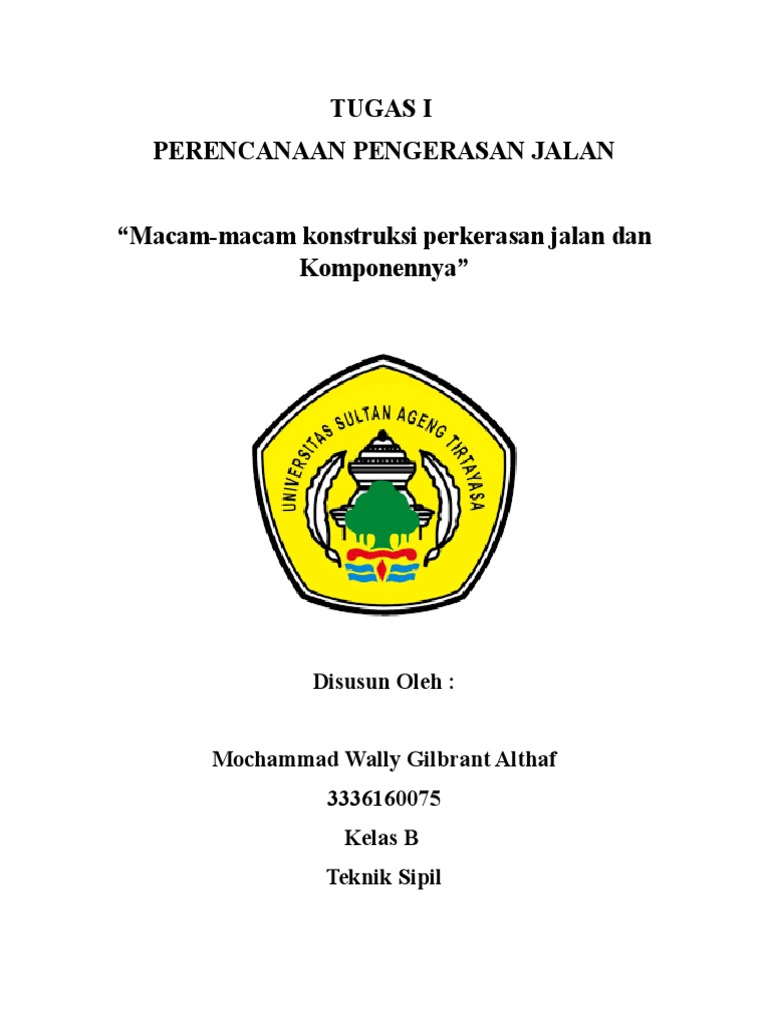 TUGAS I
PERENCANAAN PENGERASAN JALAN

“Macam-macam konstruksi perkerasan jalan dan Komponennya”

UNIVERSITAS SULTAN AGENG TIRTAYASA

Disusun Oleh :

Mochammad Wally Gilbrant Althaf
3336160075
Kelas B
Teknik Sipil